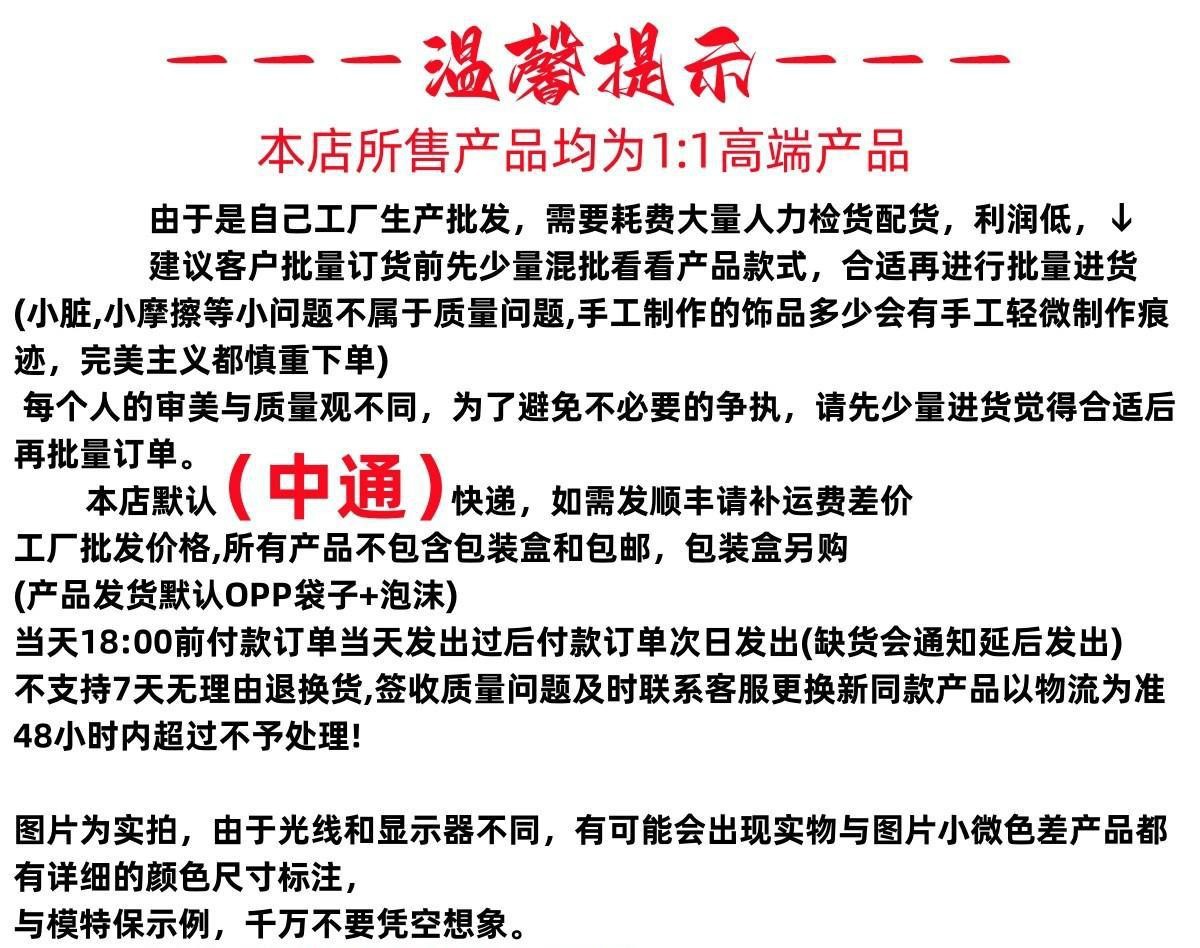 — — — 温馨提示 — — —

本店所售产品均为1:1高端产品

由于是自己工厂生产批发，需要耗费大量人力检货配货，利润低，↓
建议客户批量订货前先少量混批看看产品款式，合适再进行批量进货
(小脏,小摩擦等小问题不属于质量问题,手工制作的饰品多少会有手工轻微制作痕迹，完美主义都慎重下单)
每个人的审美与质量观不同，为了避免不必要的争执，请先少量进货觉得合适后再批量订单。
本店默认（中通）快递，如需发顺丰请补运费差价
工厂批发价格,所有产品不包含包装盒和包邮，包装盒另购
(产品发货默认OPP袋子+泡沫)
当天18:00前付款订单当天发出过后付款订单次日发出(缺货会通知延后发出)
不支持7天无理由退换货,签收质量问题及时联系客服更换新同款产品以物流为准48小时内超过不予处理!

图片为实拍，由于光线和显示器不同，有可能会出现实物与图片小微色差产品都有详细的颜色尺寸标注，
与模特保示例，千万不要凭空想象。